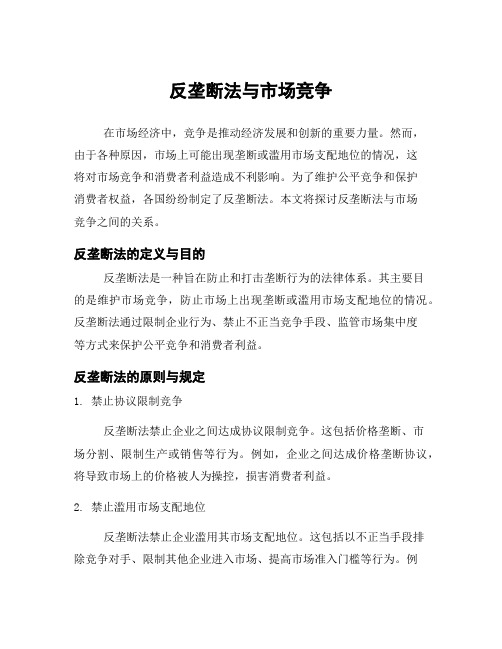 反垄断法与市场竞争

在市场经济中，竞争是推动经济发展和创新的重要力量。然而，由于各种原因，市场上可能出现垄断或滥用市场支配地位的情况，这将对市场竞争和消费者利益造成不利影响。为了维护公平竞争和保护消费者权益，各国纷纷制定了反垄断法。本文将探讨反垄断法与市场竞争之间的关系。

反垄断法的定义与目的

反垄断法是一种旨在防止和打击垄断行为的法律体系。其主要目的是维护市场竞争，防止市场上出现垄断或滥用市场支配地位的情况。反垄断法通过限制企业行为、禁止不正当竞争手段、监管市场集中度等方式来保护公平竞争和消费者利益。

反垄断法的原则与规定

1. 禁止协议限制竞争

反垄断法禁止企业之间达成协议限制竞争。这包括价格垄断、市场分割、限制生产或销售等行为。例如，企业之间达成价格垄断协议，将导致市场上的价格被人为操控，损害消费者利益。

2. 禁止滥用市场支配地位

反垄断法禁止企业滥用其市场支配地位。这包括以不正当手段排除竞争对手、限制其他企业进入市场、提高市场准入门槛等行为。例